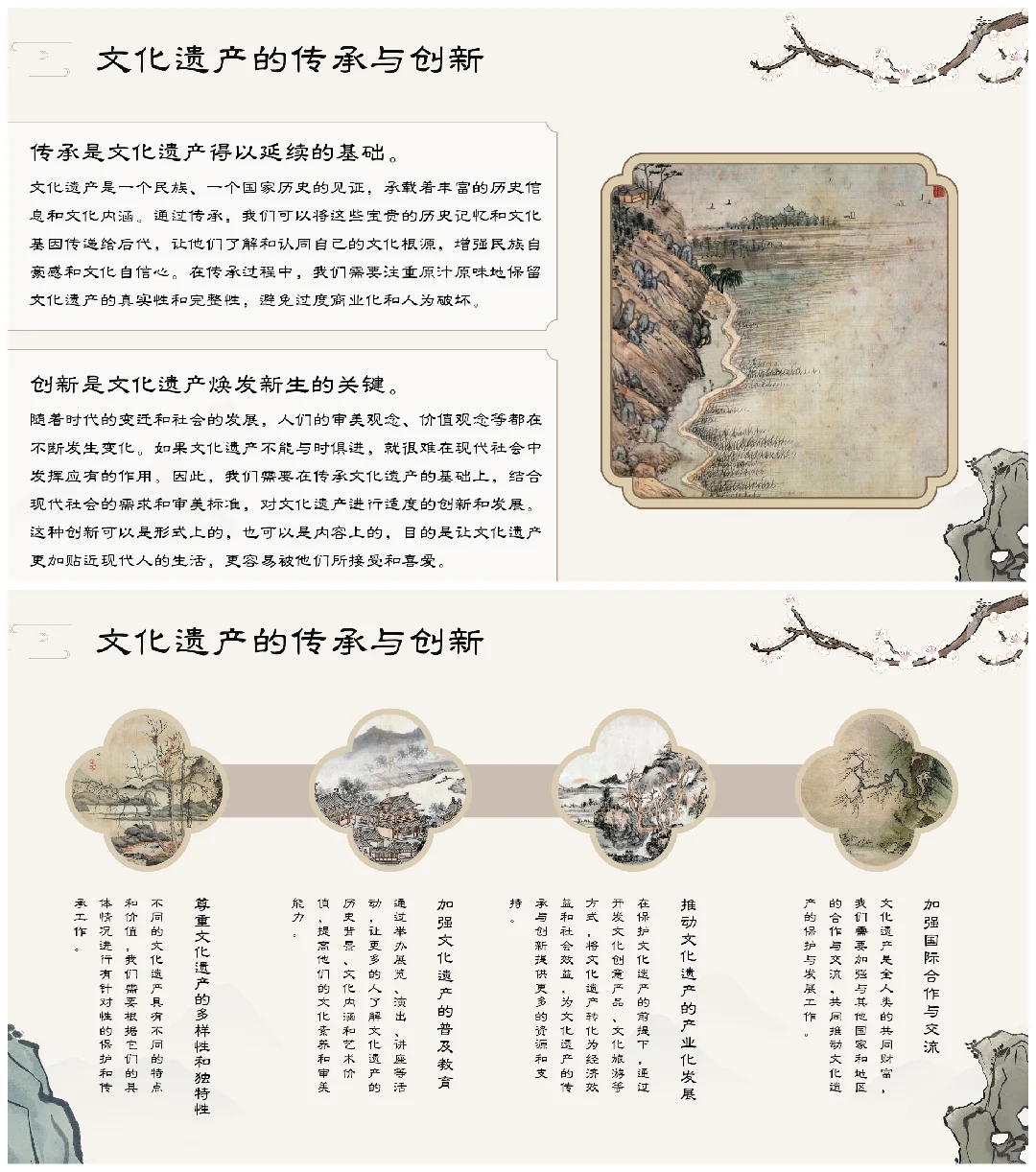 文化遗产的传承与创新

传承是文化遗产得以延续的基础。

文化遗产是一个民族、一个国家历史的见证，承载着丰富的历史信息和文化内涵。通过传承，我们可以将这些宝贵的历史记忆和文化基因传递给后代，让他们了解和认同自己的文化根源，增强民族自豪感和文化自信心。在传承过程中，我们需要注重原汁原味地保留文化遗产的真实性和完整性，避免过度商业化和人为破坏。

创新是文化遗产焕发新生的关键。

随着时代的变迁和社会的发展，人们的审美观念、价值观念等都在不断发生变化。如果文化遗产不能与时俱进，就很难在现代社会中发挥应有的作用。因此，我们需要在传承文化遗产的基础上，结合现代社会的需求和审美标准，对文化遗产进行适度的创新和发展。这种创新可以是形式上的，也可以是内容上的，目的是让文化遗产更加贴近现代人的生活，更容易被他们所接受和喜爱。

文化遗产的传承与创新

尊重文化遗产的多样性和独特性

不同的文化遗产具有不同的特点和价值，我们需要根据它们的具体情况进行有针对性的保护和传承工作。

加强文化遗产的普及教育

通过举办展览、演出、讲座等活动，让更多的人了解文化遗产的历史背景、文化内涵和艺术价值，提高他们的文化素养和审美能力。

推动文化遗产的产业化发展

在保护文化遗产的前提下，通过开发文化创意产品、文化旅游等方式，将文化遗产转化为经济效益和社会效益，为文化遗产的传承与创新提供更多的资源和支持。

加强国际合作与交流

文化遗产是全人类的共同财富，我们需要加强与其他国家和地区的合作与交流，共同推动文化遗产的保护与发展工作。